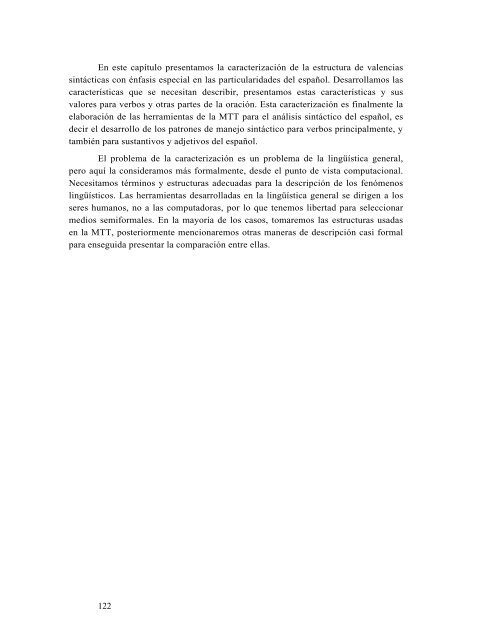 En este capítulo presentamos la caracterización de la estructura de valencias sintácticas con énfasis especial en las particularidades del español. Desarrollamos las características que se necesitan describir, presentamos estas características y sus valores para verbos y otras partes de la oración. Esta caracterización es finalmente la elaboración de las herramientas de la MTT para el análisis sintáctico del español, es decir el desarrollo de los patrones de manejo sintáctico para verbos principalmente, y también para sustantivos y adjetivos del español.

El problema de la caracterización es un problema de la lingüística general, pero aquí la consideramos más formalmente, desde el punto de vista computacional. Necesitamos términos y estructuras adecuadas para la descripción de los fenómenos lingüísticos. Las herramientas desarrolladas en la lingüística general se dirigen a los seres humanos, no a las computadoras, por lo que tenemos libertad para seleccionar medios semiformales. En la mayoría de los casos, tomaremos las estructuras usadas en la MTT, posteriormente mencionaremos otras maneras de descripción casi formal para enseguida presentar la comparación entre ellas.

122